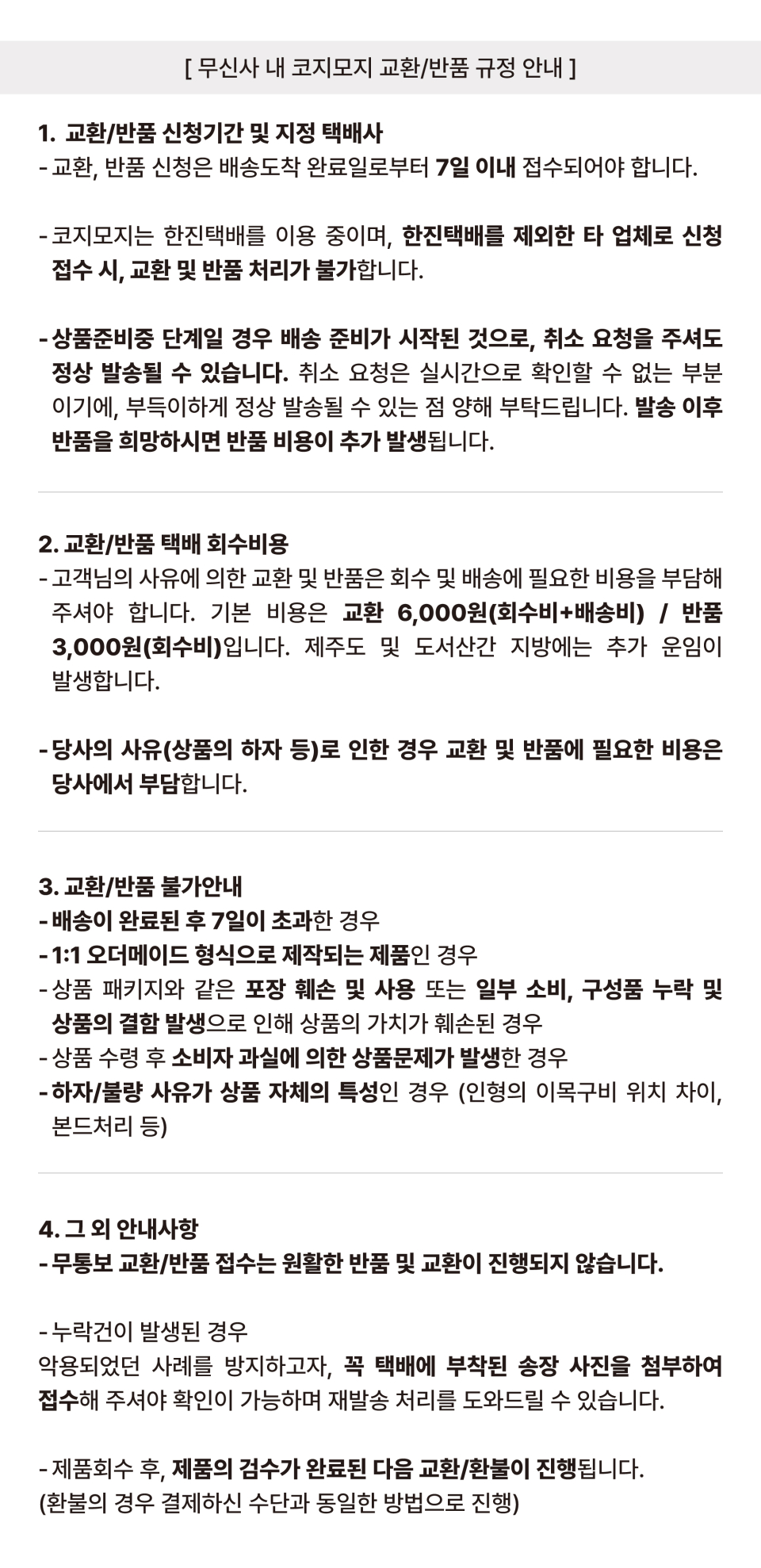 [ 무신사 내 코지모지 교환/반품 규정 안내 ]

1. 교환/반품 신청기간 및 지정 택배사
- 교환, 반품 신청은 배송도착 완료일로부터 7일 이내 접수되어야 합니다.

- 코지모지는 한진택배를 이용 중이며, 한진택배를 제외한 타 업체로 신청 접수 시, 교환 및 반품 처리가 불가합니다.

- 상품준비중 단계일 경우 배송 준비가 시작된 것으로, 취소 요청을 주셔도 정상 발송될 수 있습니다. 취소 요청은 실시간으로 확인할 수 없는 부분이기에, 부득이하게 정상 발송될 수 있는 점 양해 부탁드립니다. 발송 이후 반품을 희망하시면 반품 비용이 추가 발생됩니다.

2. 교환/반품 택배 회수비용
- 고객님의 사유에 의한 교환 및 반품은 회수 및 배송에 필요한 비용을 부담해 주셔야 합니다. 기본 비용은 교환 6,000원(회수비+배송비) / 반품 3,000원(회수비)입니다. 제주도 및 도서산간 지방에는 추가 운임이 발생합니다.

- 당사의 사유(상품의 하자 등)로 인한 경우 교환 및 반품에 필요한 비용은 당사에서 부담합니다.

3. 교환/반품 불가안내
- 배송이 완료된 후 7일이 초과한 경우
- 1:1 오더메이드 형식으로 제작되는 제품인 경우
- 상품 패키지와 같은 포장 훼손 및 사용 또는 일부 소비, 구성품 누락 및 상품의 결함 발생으로 인해 상품의 가치가 훼손된 경우
- 상품 수령 후 소비자 과실에 의한 상품문제가 발생한 경우
- 하자/불량 사유가 상품 자체의 특성인 경우 (인형의 이목구비 위치 차이, 본드처리 등)

4. 그 외 안내사항
- 무통보 교환/반품 접수는 원활한 반품 및 교환이 진행되지 않습니다.

- 누락건이 발생된 경우
악용되었던 사례를 방지하고자, 꼭 택배에 부착된 송장 사진을 첨부하여 접수해 주셔야 확인이 가능하며 재발송 처리를 도와드릴 수 있습니다.

- 제품회수 후, 제품의 검수가 완료된 다음 교환/환불이 진행됩니다.
(환불의 경우 결제하신 수단과 동일한 방법으로 진행)